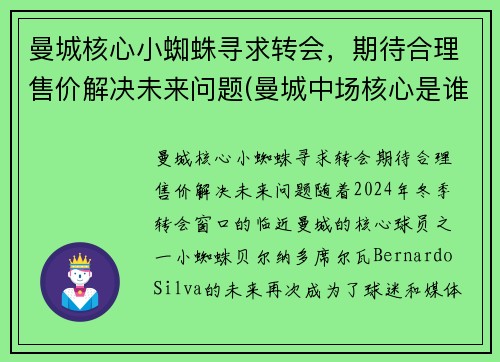 曼城核心小蜘蛛寻求转会，期待合理售价解决未来问题(曼城中场核心是谁

曼城核心小蜘蛛寻求转会期待合理售价解决未来问题随着2024年冬季转会窗口的临近曼城的核心球员之一小蜘蛛贝尔纳多席尔瓦Bernardo Silva的未来再次成为了球迷和媒体